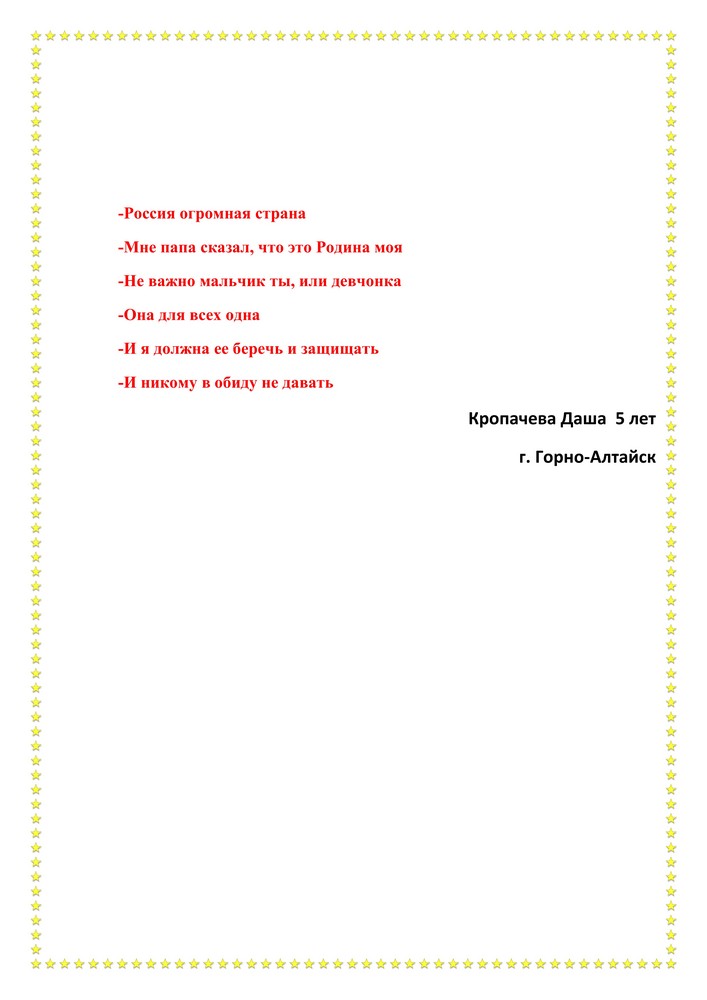 -Россия огромная страна

-Мне папа сказал, что это Родина моя

-Не важно мальчик ты, или девчонка

-Она для всех одна

-И я должна ее беречь и защищать

-И никому в обиду не давать

Кропачева Даша 5 лет

г. Горно-Алтайск